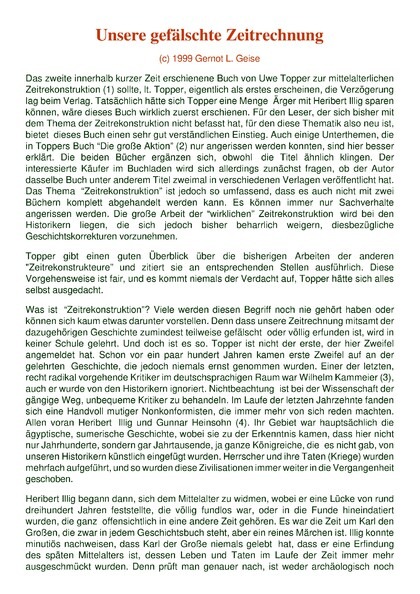 Unsere gefälschte Zeitrechnung

(c) 1999 Gernot L. Geise

Das zweite innerhalb kurzer Zeit erschienene Buch von Uwe Topper zur mittelalterlichen Zeitrekonstruktion (1) sollte, lt. Topper, eigentlich als erstes erscheinen, die Verzögerung lag beim Verlag. Tatsächlich hätte sich Topper eine Menge Ärger mit Heribert Illig sparen können, wäre dieses Buch wirklich zuerst erschienen. Für den Leser, der sich bisher mit dem Thema der Zeitrekonstruktion nicht befasst hat, für den diese Thematik also neu ist, bietet dieses Buch einen sehr gut verständlichen Einstieg. Auch einige Unterthemen, die in Toppers Buch "Die große Aktion" (2) nur angerissen werden konnten, sind hier besser erklärt. Die beiden Bücher ergänzen sich, obwohl die Titel ähnlich klingen. Der interessierte Käufer im Buchladen wird sich allerdings zunächst fragen, ob der Autor dasselbe Buch unter anderem Titel zweimal in verschiedenen Verlagen veröffentlicht hat. Das Thema "Zeitrekonstruktion" ist jedoch so umfassend, dass es auch nicht mit zwei Büchern komplett abgehandelt werden kann. Es können immer nur Sachverhalte angerissen werden. Die große Arbeit der "wirklichen" Zeitrekonstruktion wird bei den Historikern liegen, die sich jedoch bisher beharrlich weigern, diesbezügliche Geschichtskorrekturen vorzunehmen.

Topper gibt einen guten Überblick über die bisherigen Arbeiten der anderen "Zeitrekonstrukteure" und zitiert sie an entsprechenden Stellen ausführlich. Diese Vorgehensweise ist fair, und es kommt niemals der Verdacht auf, Topper hätte sich alles selbst ausgedacht.

Was ist "Zeitrekonstruktion"? Viele werden diesen Begriff noch nie gehört haben oder können sich kaum etwas darunter vorstellen. Denn dass unsere Zeitrechnung mitsamt der dazugehörigen Geschichte zumindest teilweise gefälscht oder völlig erfunden ist, wird in keiner Schule gelehrt. Und doch ist es so. Topper ist nicht der erste, der hier Zweifel angemeldet hat. Schon vor ein paar hundert Jahren kamen erste Zweifel auf an der gelehrten Geschichte, die jedoch niemals ernst genommen wurden. Einer der letzten, recht radikal vorgehende Kritiker im deutschsprachigen Raum war Wilhelm Kammeier (3), auch er wurde von den Historikern ignoriert. Nichtbeachtung ist bei der Wissenschaft der gängige Weg, unbequeme Kritiker zu behandeln. Im Laufe der letzten Jahrzehnte fanden sich eine Handvoll mutiger Nonkonformisten, die immer mehr von sich reden machten. Allen voran Heribert Illig und Gunnar Heinsohn (4). Ihr Gebiet war hauptsächlich die ägyptische, sumerische Geschichte, wobei sie zu der Erkenntnis kamen, dass hier nicht nur Jahrhunderte, sondern gar Jahrtausende, ja ganze Königreiche, die es nicht gab, von unseren Historikern künstlich eingefügt wurden. Herrscher und ihre Taten (Kriege) wurden mehrfach aufgeführt, und so wurden diese Zivilisationen immer weiter in die Vergangenheit geschoben.

Heribert Illig begann dann, sich dem Mittelalter zu widmen, wobei er eine Lücke von rund dreihundert Jahren feststellte, die völlig fundlos war, oder in die Funde hineindatiert wurden, die ganz offensichtlich in eine andere Zeit gehören. Es war die Zeit um Karl den Großen, die zwar in jedem Geschichtsbuch steht, aber ein reines Märchen ist. Illig konnte minutiös nachweisen, dass Karl der Große niemals gelebt hat, dass er eine Erfindung des späten Mittelalters ist, dessen Leben und Taten im Laufe der Zeit immer mehr ausgeschmückt wurden. Denn prüft man genauer nach, ist weder archäologisch noch